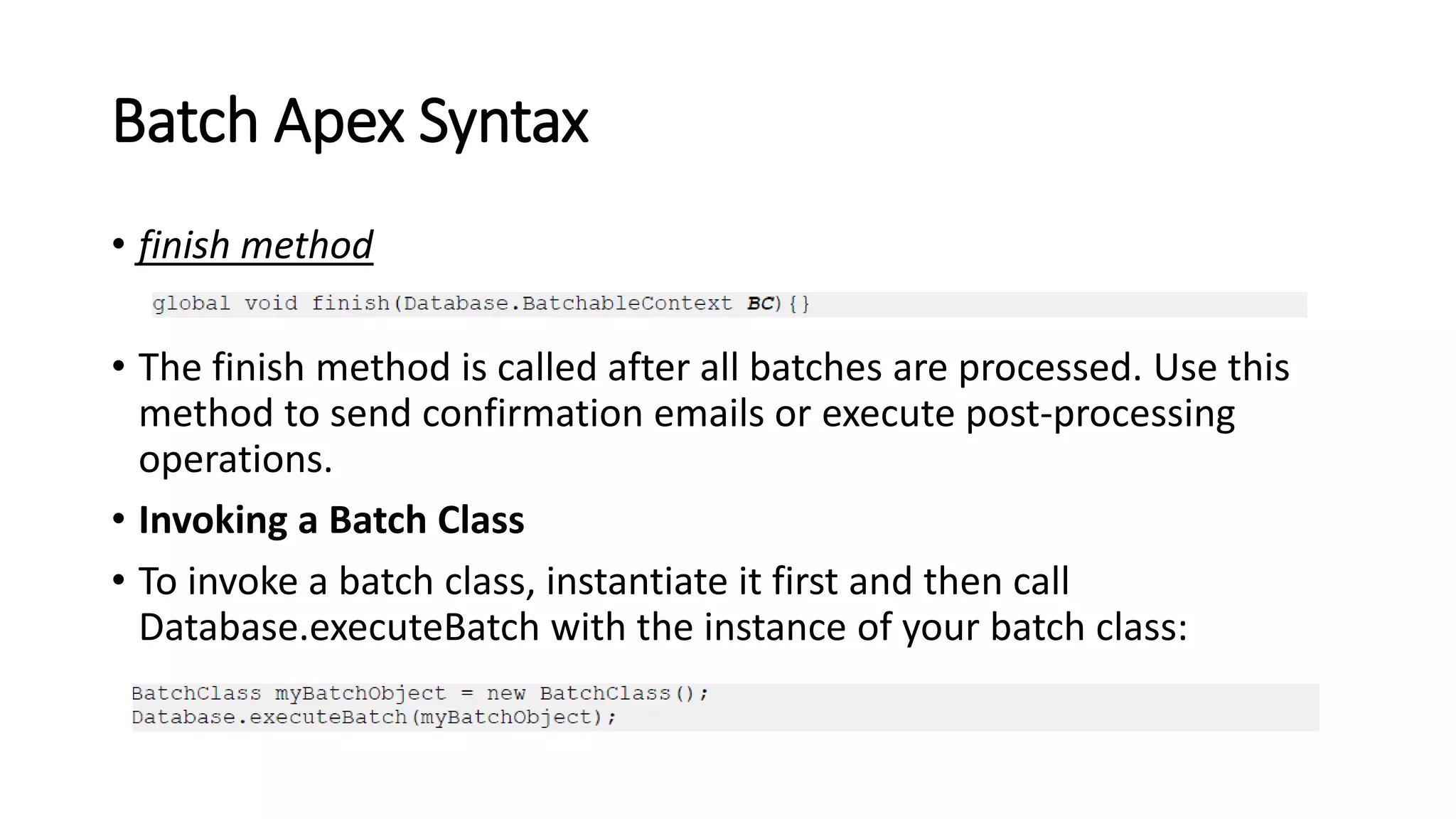 Batch Apex Syntax

• finish method

global void finish(Database.BatchableContext BC){}

• The finish method is called after all batches are processed. Use this method to send confirmation emails or execute post-processing operations.

• Invoking a Batch Class

• To invoke a batch class, instantiate it first and then call Database.executeBatch with the instance of your batch class:

BatchClass myBatchObject = new BatchClass();
Database.executeBatch(myBatchObject);